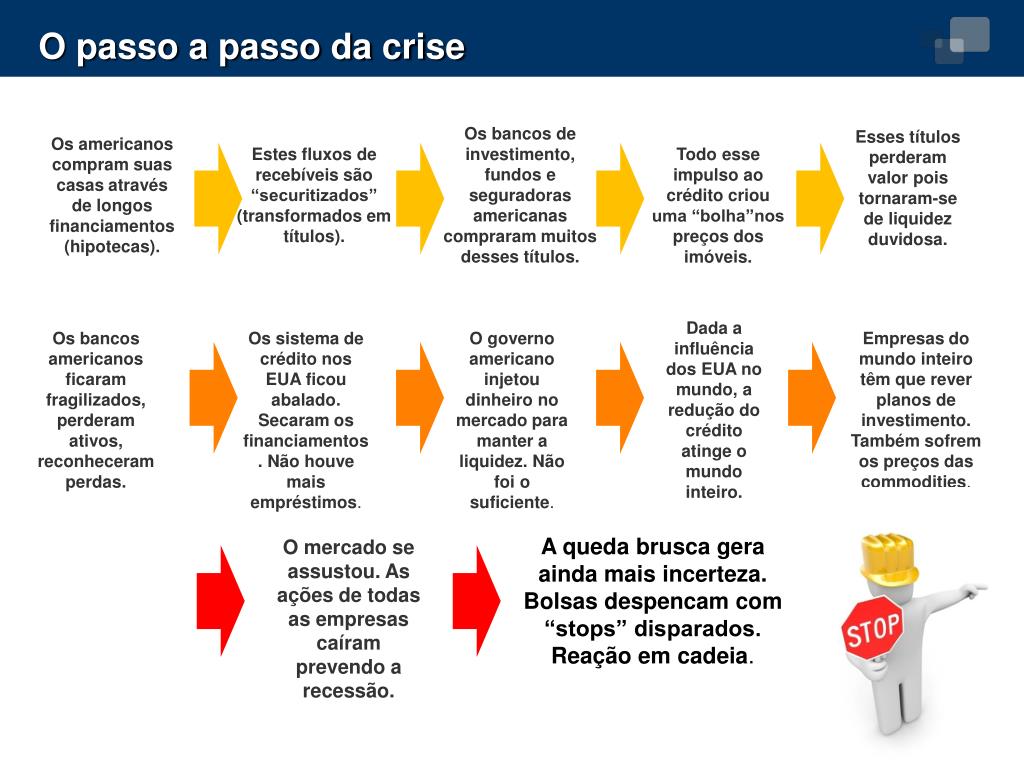 O passo a passo da crise

Os americanos compram suas casas através de longos financiamentos (hipotecas).

Estes fluxos de recebíveis são “securitizados” (transformados em títulos).

Os bancos de investimento, fundos e seguradoras americanas compraram muitos desses títulos.

Todo esse impulso ao crédito criou uma “bolha”nos preços dos imóveis.

Esses títulos perderam valor pois tornaram-se de liquidez duvidosa.

Os bancos americanos ficaram fragilizados, perderam ativos, reconheceram perdas.

Os sistema de crédito nos EUA ficou abalado. Secaram os financiamentos. Não houve mais empréstimos.

O governo americano injetou dinheiro no mercado para manter a liquidez. Não foi o suficiente.

Dada a influência dos EUA no mundo, a redução do crédito atinge o mundo inteiro.

Empresas do mundo inteiro têm que rever planos de investimento. Também sofrem os preços das commodities.

O mercado se assustou. As ações de todas as empresas caíram prevendo a recessão.

A queda brusca gera ainda mais incerteza. Bolsas despencam com “stops” disparados. Reação em cadeia.

STOP